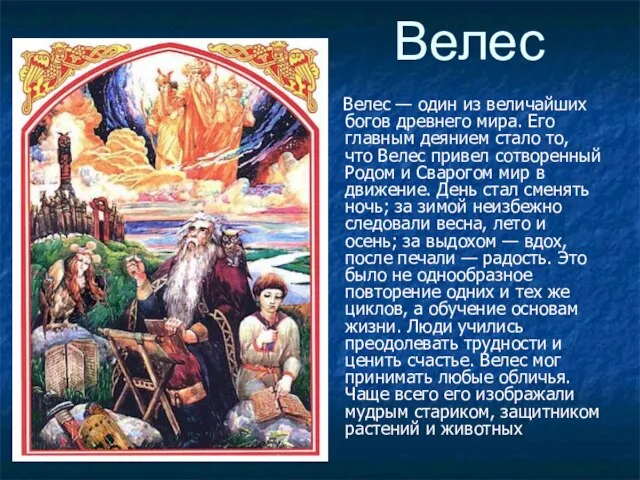 Велес

Велес — один из величайших богов древнего мира. Его главным деянием стало то, что Велес привел сотворенный Родом и Сварогом мир в движение. День стал сменять ночь; за зимой неизбежно следовали весна, лето и осень; за выдохом — вдох, после печали — радость. Это было не однообразное повторение одних и тех же циклов, а обучение основам жизни. Люди учились преодолевать трудности и ценить счастье. Велес мог принимать любые обличья. Чаще всего его изображали мудрым стариком, защитником растений и животных